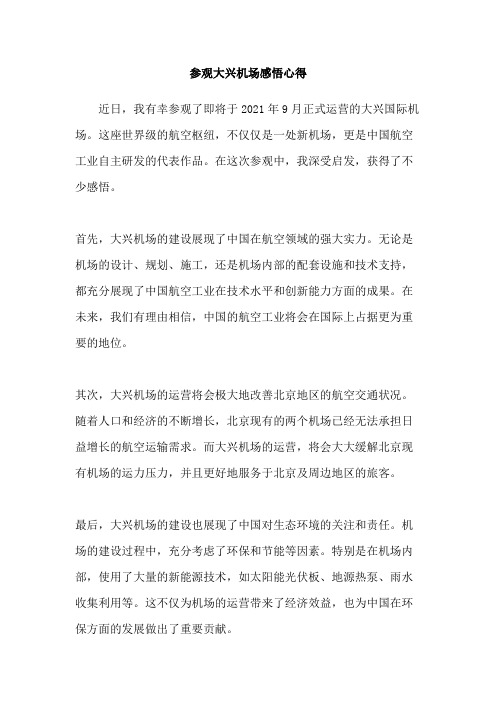 参观大兴机场感悟心得

近日，我有幸参观了即将于 2021 年 9 月正式运营的大兴国际机场。这座世界级的航空枢纽，不仅仅是一处新机场，更是中国航空工业自主研发的代表作品。在这次参观中，我深受启发，获得了不少感悟。

首先，大兴机场的建设展现了中国在航空领域的强大实力。无论是机场的设计、规划、施工，还是机场内部的配套设施和技术支持，都充分展现了中国航空工业在技术水平和创新能力方面的成果。在未来，我们有理由相信，中国的航空工业将会在国际上占据更为重要的地位。

其次，大兴机场的运营将会极大地改善北京地区的航空交通状况。随着人口和经济的不断增长，北京现有的两个机场已经无法承担日益增长的航空运输需求。而大兴机场的运营，将会大大缓解北京现有机场的运力压力，并且更好地服务于北京及周边地区的旅客。

最后，大兴机场的建设也展现了中国对生态环境的关注和责任。机场的建设过程中，充分考虑了环保和节能等因素。特别是在机场内部，使用了大量的新能源技术，如太阳能光伏板、地源热泵、雨水收集利用等。这不仅为机场的运营带来了经济效益，也为中国在环保方面的发展做出了重要贡献。